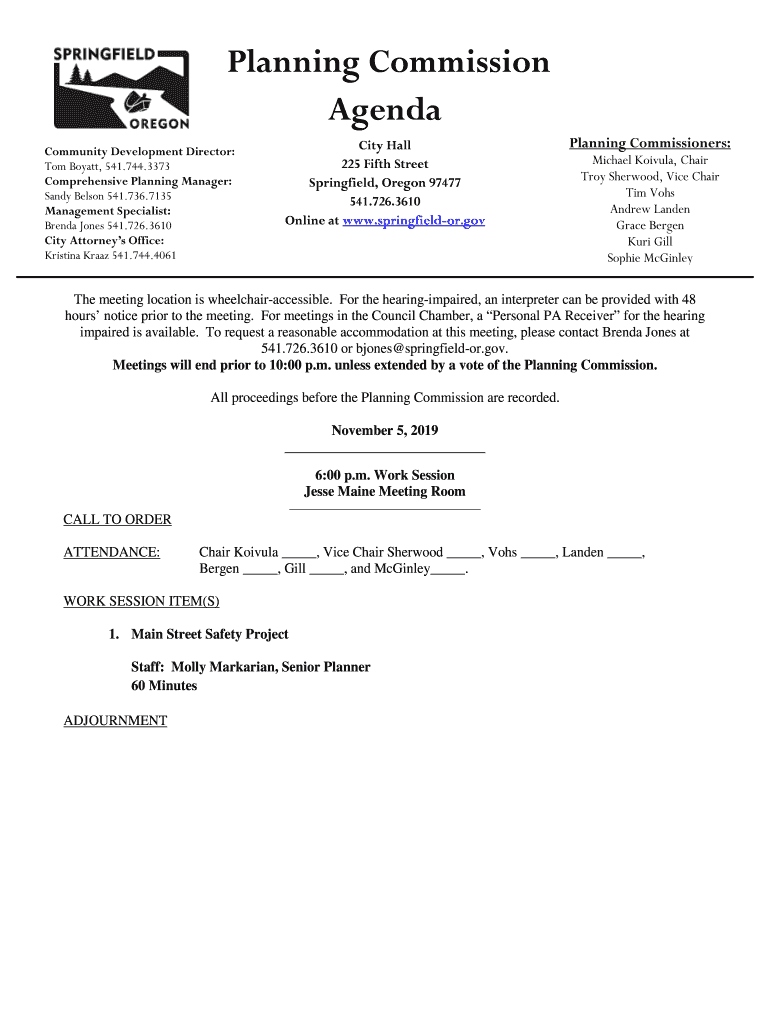 SPRINGFIELD
OREGON

Planning Commission Agenda

Community Development Director:
Tom Boyatt, 541.744.3373
Comprehensive Planning Manager:
Sandy Belson 541.736.7135
Management Specialist:
Brenda Jones 541.726.3610
City Attorney's Office:
Kristina Kraaz 541.744.4061

City Hall
225 Fifth Street
Springfield, Oregon 97477
541.726.3610
Online at www.springfield-or.gov

Planning Commissioners:
Michael Koivula, Chair
Troy Sherwood, Vice Chair
Tim Vohs
Andrew Landen
Grace Bergen
Kuri Gill
Sophie McGinley

The meeting location is wheelchair-accessible. For the hearing-impaired, an interpreter can be provided with 48 hours' notice prior to the meeting. For meetings in the Council Chamber, a "Personal PA Receiver" for the hearing impaired is available. To request a reasonable accommodation at this meeting, please contact Brenda Jones at 541.726.3610 or bjones@springfield-or.gov.
Meetings will end prior to 10:00 p.m. unless extended by a vote of the Planning Commission.

All proceedings before the Planning Commission are recorded.

November 5, 2019

6:00 p.m. Work Session
Jesse Maine Meeting Room

CALL TO ORDER

ATTENDANCE: Chair Koivula _____, Vice Chair Sherwood _____, Vohs _____, Landen _____, Bergen _____, Gill _____, and McGinley_____.

WORK SESSION ITEM(S)

1. Main Street Safety Project

Staff: Molly Markarian, Senior Planner
60 Minutes

ADJOURNMENT